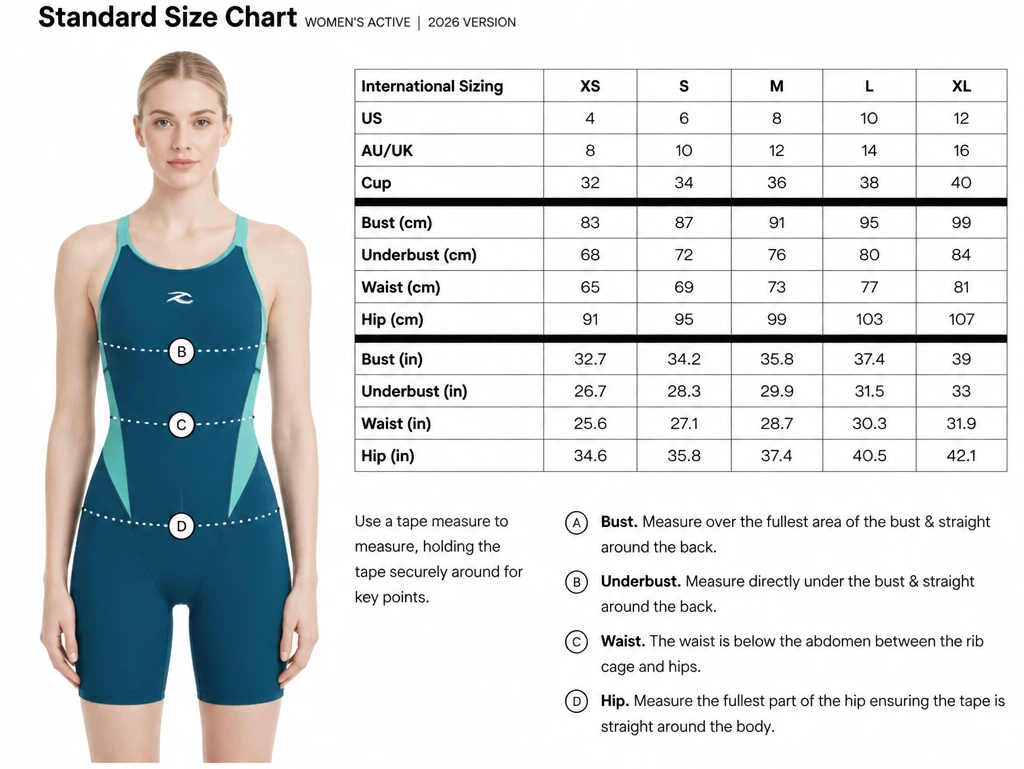 Standard Size Chart WOMEN'S ACTIVE | 2026 VERSION

B
C
D

| International Sizing | XS | S | M | L | XL |
|---|---|---|---|---|---|
| US | 4 | 6 | 8 | 10 | 12 |
| AU/UK | 8 | 10 | 12 | 14 | 16 |
| Cup | 32 | 34 | 36 | 38 | 40 |
| Bust (cm) | 83 | 87 | 91 | 95 | 99 |
| Underbust (cm) | 68 | 72 | 76 | 80 | 84 |
| Waist (cm) | 65 | 69 | 73 | 77 | 81 |
| Hip (cm) | 91 | 95 | 99 | 103 | 107 |
| Bust (in) | 32.7 | 34.2 | 35.8 | 37.4 | 39 |
| Underbust (in) | 26.7 | 28.3 | 29.9 | 31.5 | 33 |
| Waist (in) | 25.6 | 27.1 | 28.7 | 30.3 | 31.9 |
| Hip (in) | 34.6 | 35.8 | 37.4 | 40.5 | 42.1 |

Use a tape measure to measure, holding the tape securely around for key points.

A Bust. Measure over the fullest area of the bust & straight around the back.

B Underbust. Measure directly under the bust & straight around the back.

C Waist. The waist is below the abdomen between the rib cage and hips.

D Hip. Measure the fullest part of the hip ensuring the tape is straight around the body.